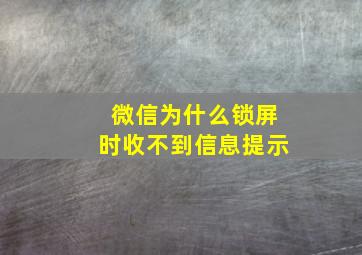 微信为什么锁屏时收不到信息提示